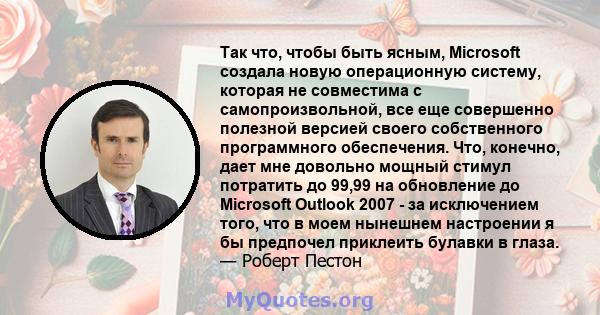 Так что, чтобы быть ясным, Microsoft создала новую операционную систему, которая не совместима с самопроизвольной, все еще совершенно полезной версией своего собственного программного обеспечения. Что, конечно, дает мне довольно мощный стимул потратить до 99,99 на обновление до Microsoft Outlook 2007 - за исключением того, что в моем нынешнем настроении я бы предпочел приклеить булавки в глаза.
— Роберт Пестон

MyQuotes.org